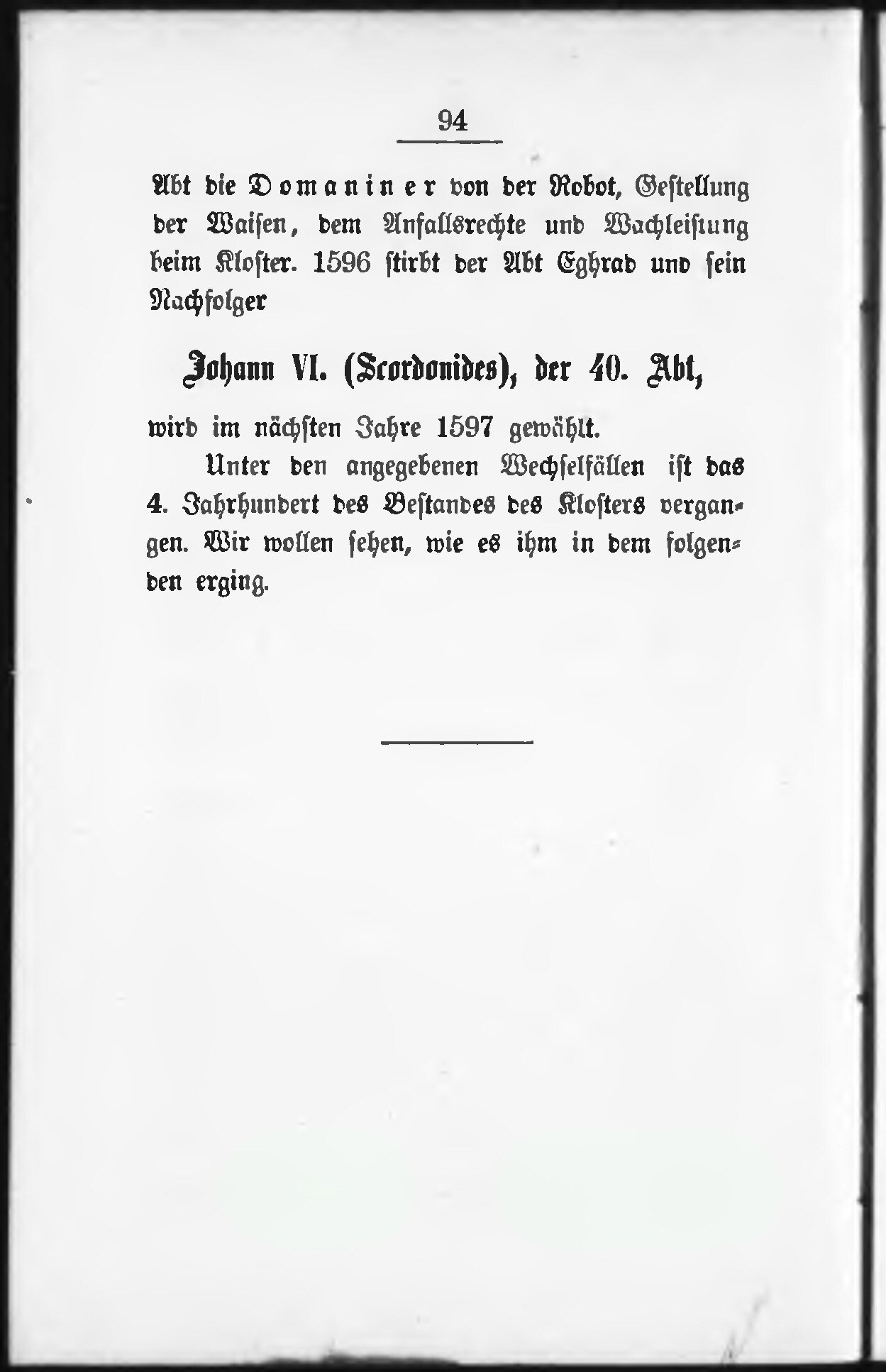 94

Abt die Domaniner von der Robot, Gestellung der Waisen, dem Anfallsrechte und Wachleistung beim Kloster. 1596 stirbt der Abt Eghrad und sein Nachfolger

Johann VI. (Scordonides), der 40. Abt,

wird im nächsten Jahre 1597 gewählt.

Unter den angegebenen Wechselfällen ist das 4. Jahrhundert des Bestandes des Klosters vergangen. Wir wollen sehen, wie es ihm in dem folgenden erging.